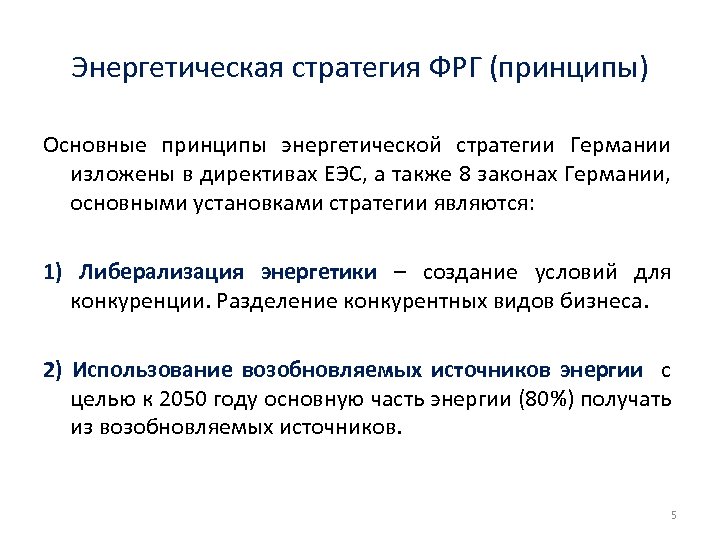 Энергетическая стратегия ФРГ (принципы)

Основные принципы энергетической стратегии Германии изложены в директивах ЕЭС, а также 8 законах Германии, основными установками стратегии являются:

1) Либерализация энергетики – создание условий для конкуренции. Разделение конкурентных видов бизнеса.

2) Использование возобновляемых источников энергии с целью к 2050 году основную часть энергии (80%) получать из возобновляемых источников.

5